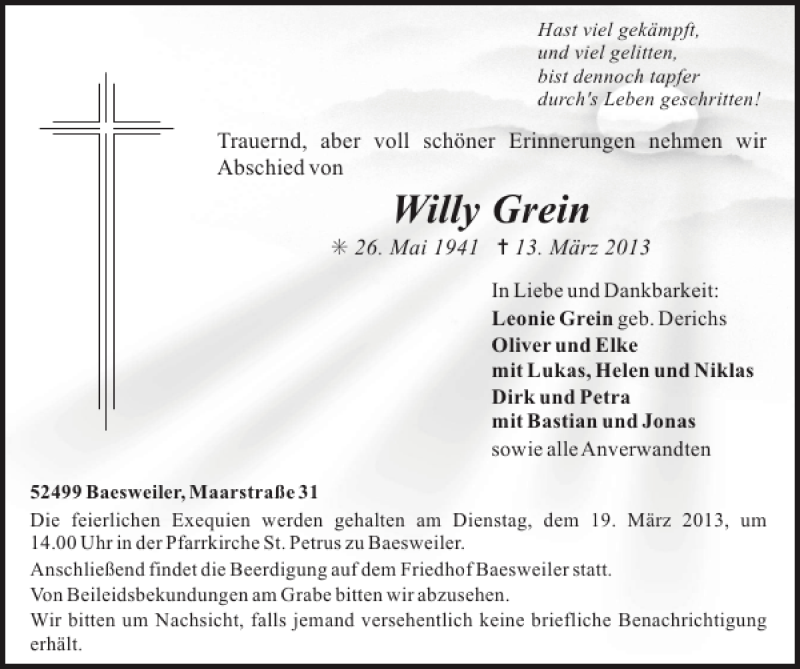 Hast viel gekämpft,
und viel gelitten,
bist dennoch tapfer
durch's Leben geschritten!

Trauernd, aber voll schöner Erinnerungen nehmen wir Abschied von

Willy Grein

✳ 26. Mai 1941 † 13. März 2013

In Liebe und Dankbarkeit:
Leonie Grein geb. Derichs
Oliver und Elke
mit Lukas, Helen und Niklas
Dirk und Petra
mit Bastian und Jonas
sowie alle Anverwandten

52499 Baesweiler, Maarstraße 31

Die feierlichen Exequien werden gehalten am Dienstag, dem 19. März 2013, um 14.00 Uhr in der Pfarrkirche St. Petrus zu Baesweiler.

Anschließend findet die Beerdigung auf dem Friedhof Baesweiler statt.

Von Beileidsbekundungen am Grabe bitten wir abzusehen.

Wir bitten um Nachsicht, falls jemand versehentlich keine briefliche Benachrichtigung erhält.